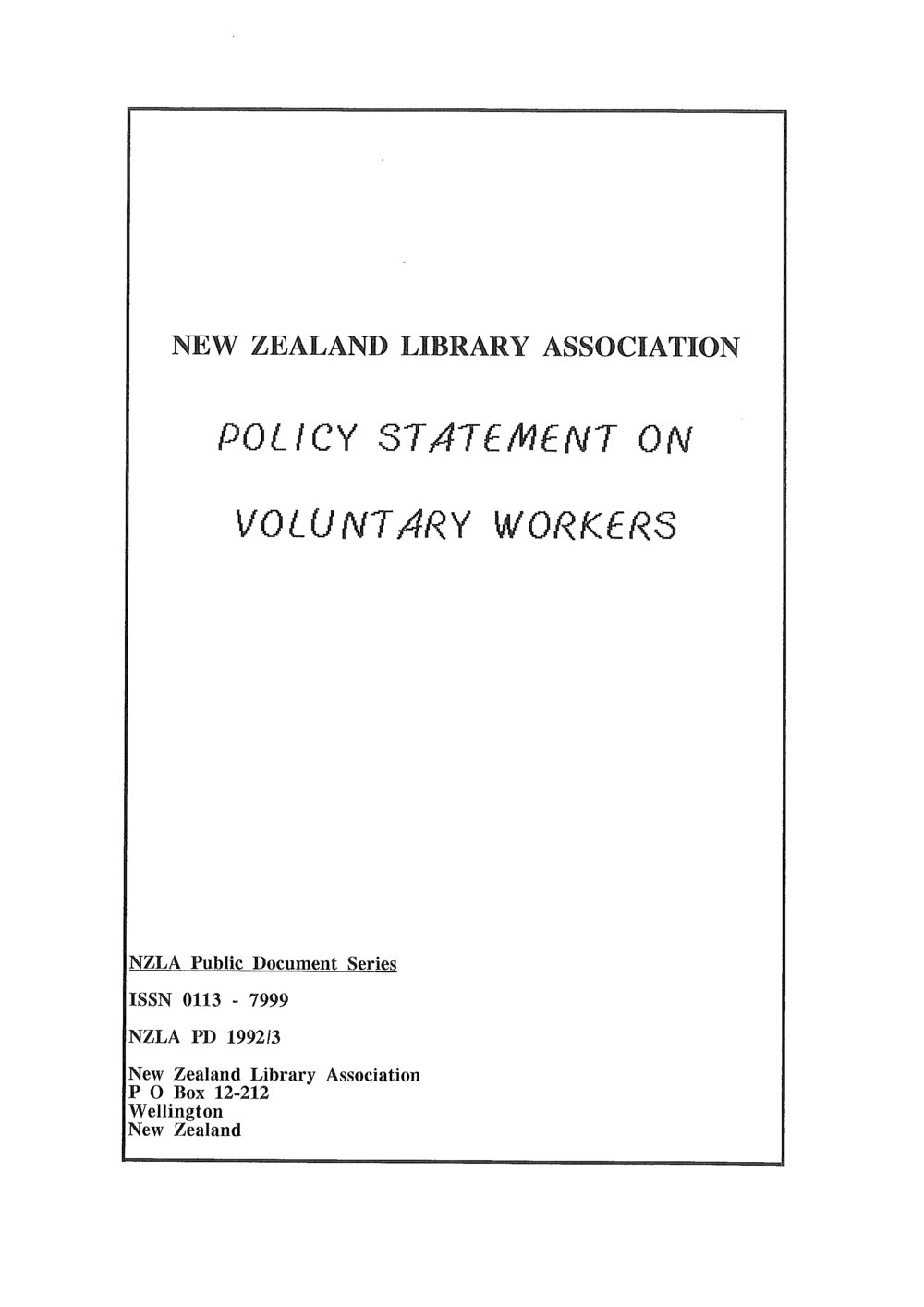 NEW ZEALAND LIBRARY ASSOCIATION

POLICY STATEMENT ON

VOLUNTARY WORKERS

NZLA Public Document Series

ISSN 0113 - 7999

NZLA PD 1992/3

New Zealand Library Association
P O Box 12-212
Wellington
New Zealand